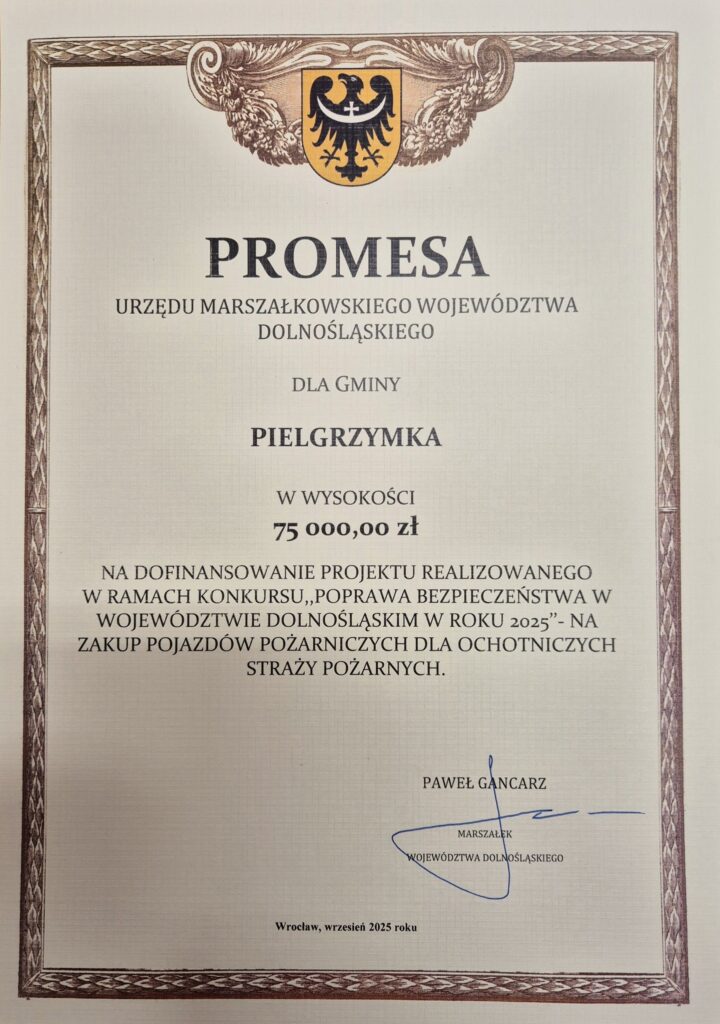 PROMESA

URZĘDU MARSZAŁKOWSKIEGO WOJEWÓDZTWA DOLNOŚLĄSKIEGO

DLA GMINY

PIELGRZYMKA

W WYSOKOŚCI
75 000,00 zł

NA DOFINANSOWANIE PROJEKTU REALIZOWANEGO W RAMACH KONKURSU,,POPRAWA BEZPIECZEŃSTWA W WOJEWÓDZTWIE DOLNOŚLĄSKIM W ROKU 2025"- NA ZAKUP POJAZDÓW POŻARNICZYCH DLA OCHOTNICZYCH STRAŻY POŻARNYCH.

PAWEŁ GANCARZ

MARSZAŁEK
WOJEWÓDZTWA DOLNOŚLĄSKIEGO

Wrocław, wrzesień 2025 roku